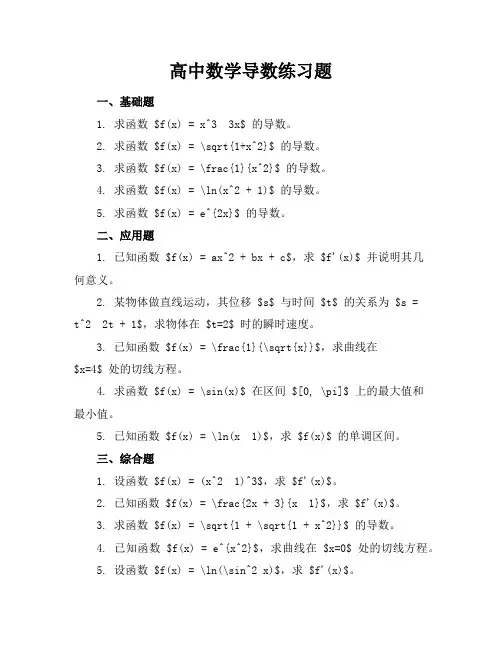 高中数学导数练习题

一、基础题

1. 求函数 \$f(x) = x^3  3x\$ 的导数。

2. 求函数 \$f(x) = \sqrt{1+x^2}\$ 的导数。

3. 求函数 \$f(x) = \frac{1}{x^2}\$ 的导数。

4. 求函数 \$f(x) = \ln(x^2 + 1)\$ 的导数。

5. 求函数 \$f(x) = e^{2x}\$ 的导数。

二、应用题

1. 已知函数 \$f(x) = ax^2 + bx + c\$，求 \$f'(x)\$ 并说明其几何意义。

2. 某物体做直线运动，其位移 \$s\$ 与时间 \$t\$ 的关系为 \$s = t^2  2t + 1\$，求物体在 \$t=2\$ 时的瞬时速度。

3. 已知函数 \$f(x) = \frac{1}{\sqrt{x}}\$，求曲线在 \$x=4\$ 处的切线方程。

4. 求函数 \$f(x) = \sin(x)\$ 在区间 \$[0, \pi]\$ 上的最大值和最小值。

5. 已知函数 \$f(x) = \ln(x  1)\$，求 \$f(x)\$ 的单调区间。

三、综合题

1. 设函数 \$f(x) = (x^2  1)^3\$，求 \$f'(x)\$。

2. 已知函数 \$f(x) = \frac{2x + 3}{x  1}\$，求 \$f'(x)\$。

3. 求函数 \$f(x) = \sqrt{1 + \sqrt{1 + x^2}}\$ 的导数。

4. 已知函数 \$f(x) = e^{x^2}\$，求曲线在 \$x=0\$ 处的切线方程。

5. 设函数 \$f(x) = \ln(\sin^2 x)\$，求 \$f'(x)\$。